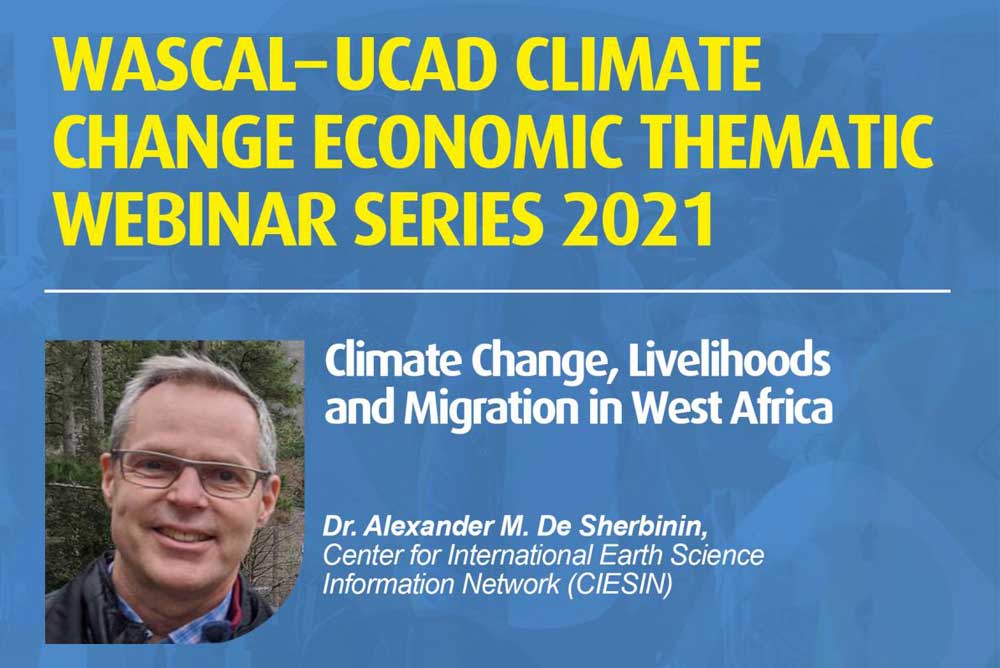 WASCAL–UCAD CLIMATE CHANGE ECONOMIC THEMATIC WEBINAR SERIES 2021

Climate Change, Livelihoods and Migration in West Africa

Dr. Alexander M. De Sherbinin, Center for International Earth Science Information Network (CIESIN)